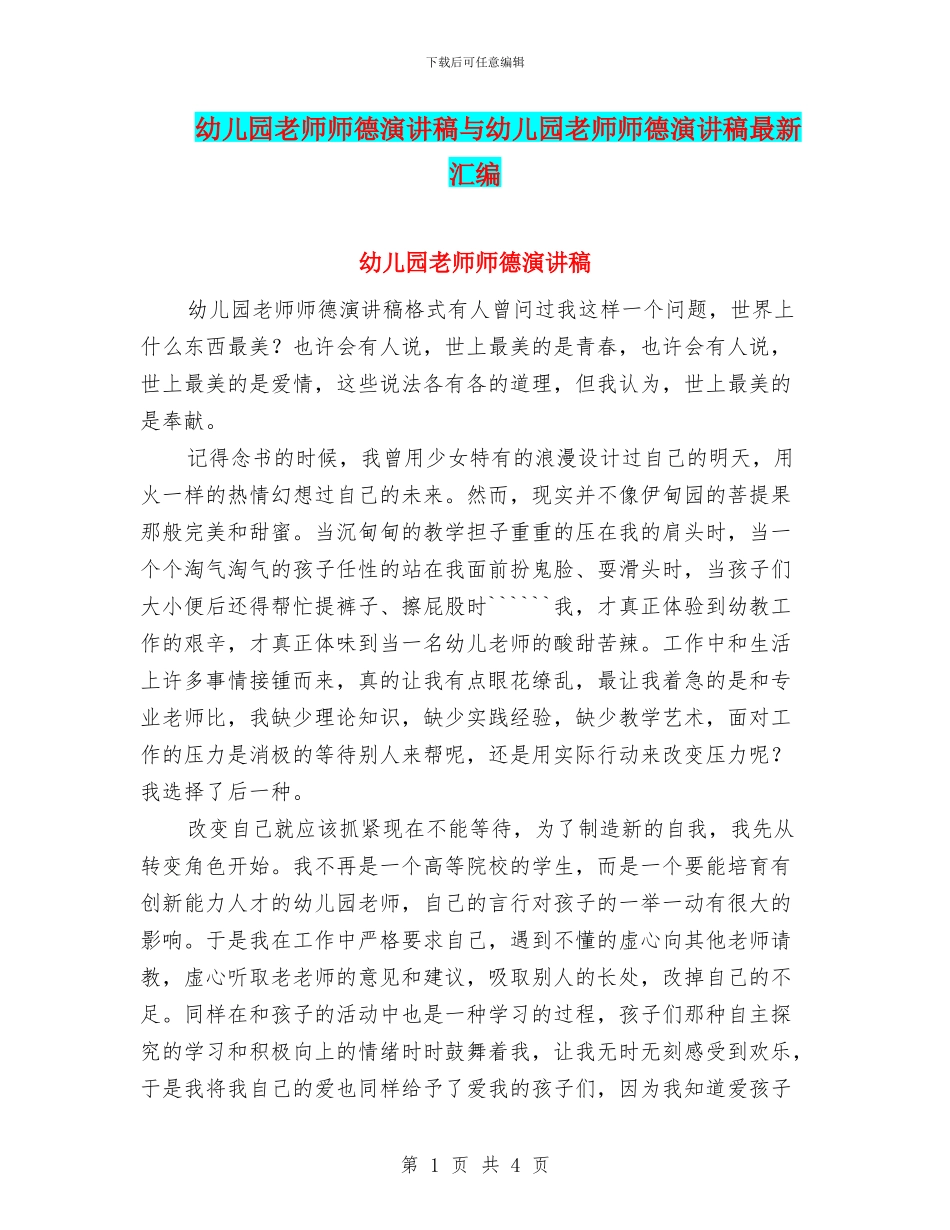 下载后可任意编辑

幼儿园老师师德演讲稿与幼儿园老师师德演讲稿最新汇编

幼儿园老师师德演讲稿

幼儿园老师师德演讲稿格式有人曾问过我这样一个问题，世界上什么东西最美？也许会有人说，世上最美的是青春，也许会有人说，世上最美的是爱情，这些说法各有各的道理，但我认为，世上最美的是奉献。

记得念书的时候，我曾用少女特有的浪漫设计过自己的明天，用火一样的热情幻想过自己的未来。然而，现实并不像伊甸园的菩提果那般完美和甜蜜。当沉甸甸的教学担子重重的压在我的肩头时，当一个个淘气淘气的孩子任性的站在我面前扮鬼脸、耍滑头时，当孩子们大小便后还得帮忙提裤子、擦屁股时``````我，才真正体验到幼教工作的艰辛，才真正体味到当一名幼儿老师的酸甜苦辣。工作中和生活上许多事情接锺而来，真的让我有点眼花缭乱，最让我着急的是和专业老师比，我缺少理论知识，缺少实践经验，缺少教学艺术，面对工作的压力是消极的等待别人来帮呢，还是用实际行动来改变压力呢？我选择了后一种。

改变自己就应该抓紧现在不能等待，为了制造新的自我，我先从转变角色开始。我不再是一个高等院校的学生，而是一个要能培育有创新能力人才的幼儿园老师，自己的言行对孩子的一举一动有很大的影响。于是我在工作中严格要求自己，遇到不懂的虚心向其他老师请教，虚心听取老老师的意见和建议，吸取别人的长处，改掉自己的不足。同样在和孩子的活动中也是一种学习的过程，孩子们那种自主探究的学习和积极向上的情绪时时鼓舞着我，让我无时无刻感受到欢乐，于是我将我自己的爱也同样给予了爱我的孩子们，因为我知道爱孩子

第 1 页 共 4 页